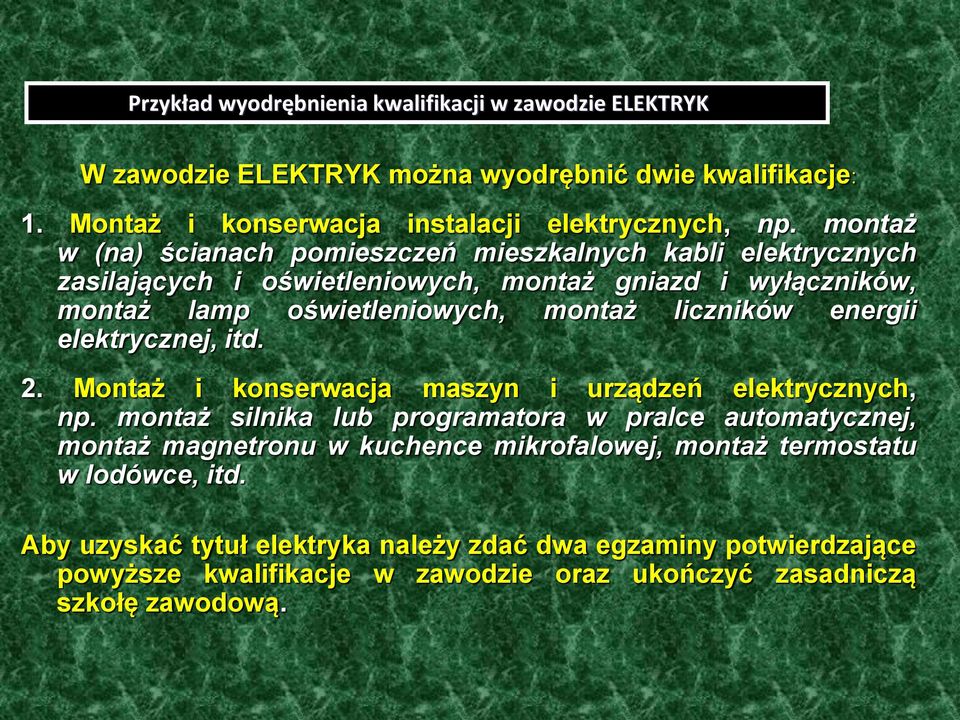 Przykład wyodrębnienia kwalifikacji w zawodzie ELEKTRYK

W zawodzie ELEKTRYK można wyodrębnić dwie kwalifikacje:

1. Montaż i konserwacja instalacji elektrycznych, np. montaż w (na) ścianach pomieszczeń mieszkalnych kabli elektrycznych zasilających i oświetleniowych, montaż gniazd i wyłączników, montaż lamp oświetleniowych, montaż liczników energii elektrycznej, itd.

2. Montaż i konserwacja maszyn i urządzeń elektrycznych, np. montaż silnika lub programatora w pralce automatycznej, montaż magnetronu w kuchence mikrofalowej, montaż termostatu w lodówce, itd.

Aby uzyskać tytuł elektryka należy zdać dwa egzaminy potwierdzające powyższe kwalifikacje w zawodzie oraz ukończyć zasadniczą szkołę zawodową.